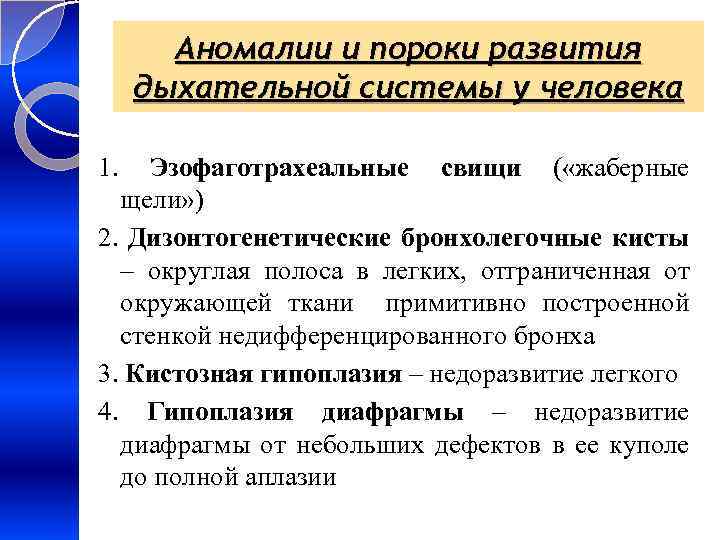 Аномалии и пороки развития дыхательной системы у человека

1. Эзофаготрахеальные свищи («жаберные щели»)

2. Дизонтогенетические бронхолегочные кисты – округлая полоса в легких, отграниченная от окружающей ткани примитивно построенной стенкой недифференцированного бронха

3. Кистозная гипоплазия – недоразвитие легкого

4. Гипоплазия диафрагмы – недоразвитие диафрагмы от небольших дефектов в ее куполе до полной аплазии